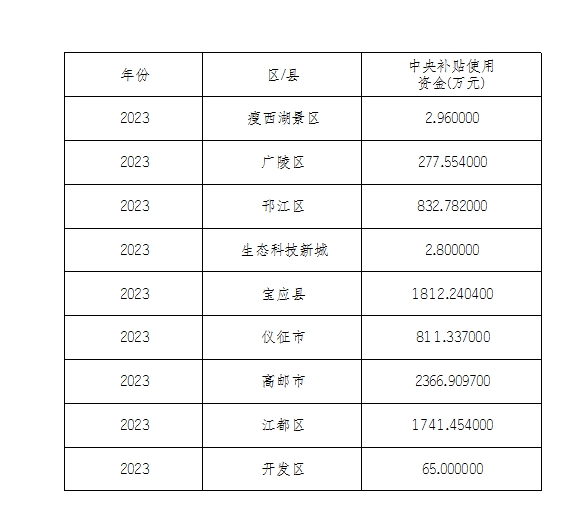 | 年份 | 区/县 | 中央补贴使用资金(万元) |
|---|---|---|
| 2023 | 瘦西湖景区 | 2.960000 |
| 2023 | 广陵区 | 277.554000 |
| 2023 | 邗江区 | 832.782000 |
| 2023 | 生态科技新城 | 2.800000 |
| 2023 | 宝应县 | 1812.240400 |
| 2023 | 仪征市 | 811.337000 |
| 2023 | 高邮市 | 2366.909700 |
| 2023 | 江都区 | 1741.454000 |
| 2023 | 开发区 | 65.000000 |